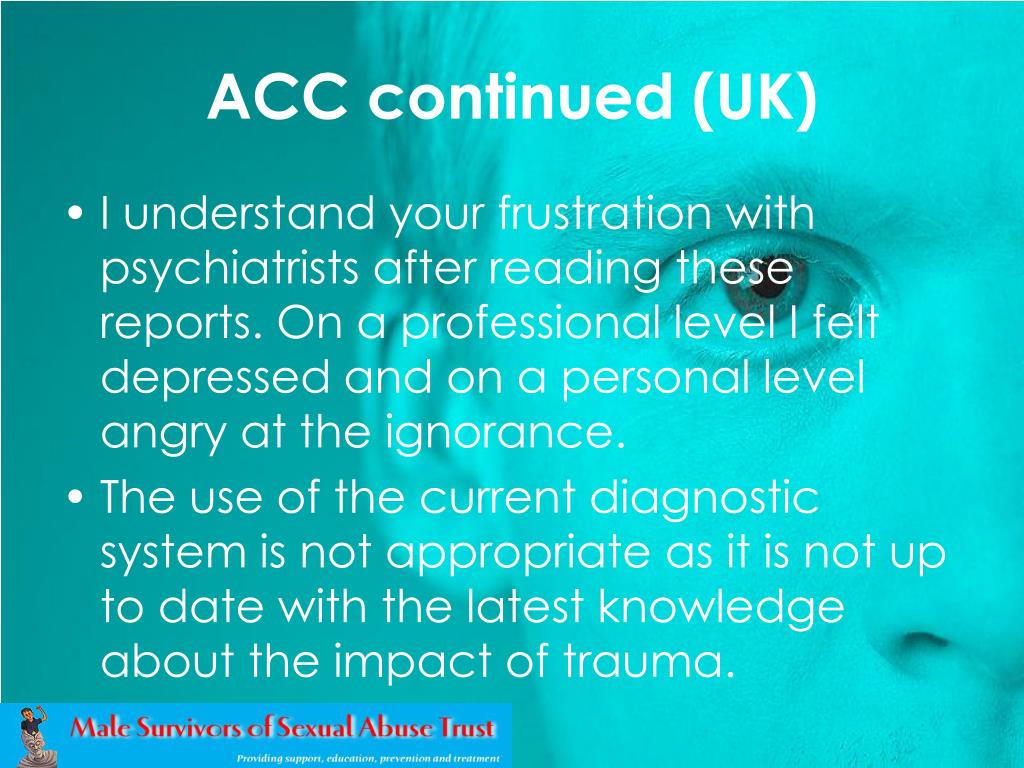 ACC continued (UK)

• I understand your frustration with psychiatrists after reading these reports. On a professional level I felt depressed and on a personal level angry at the ignorance.
• The use of the current diagnostic system is not appropriate as it is not up to date with the latest knowledge about the impact of trauma.

Male Survivors of Sexual Abuse Trust
Providing support, education, prevention and treatment